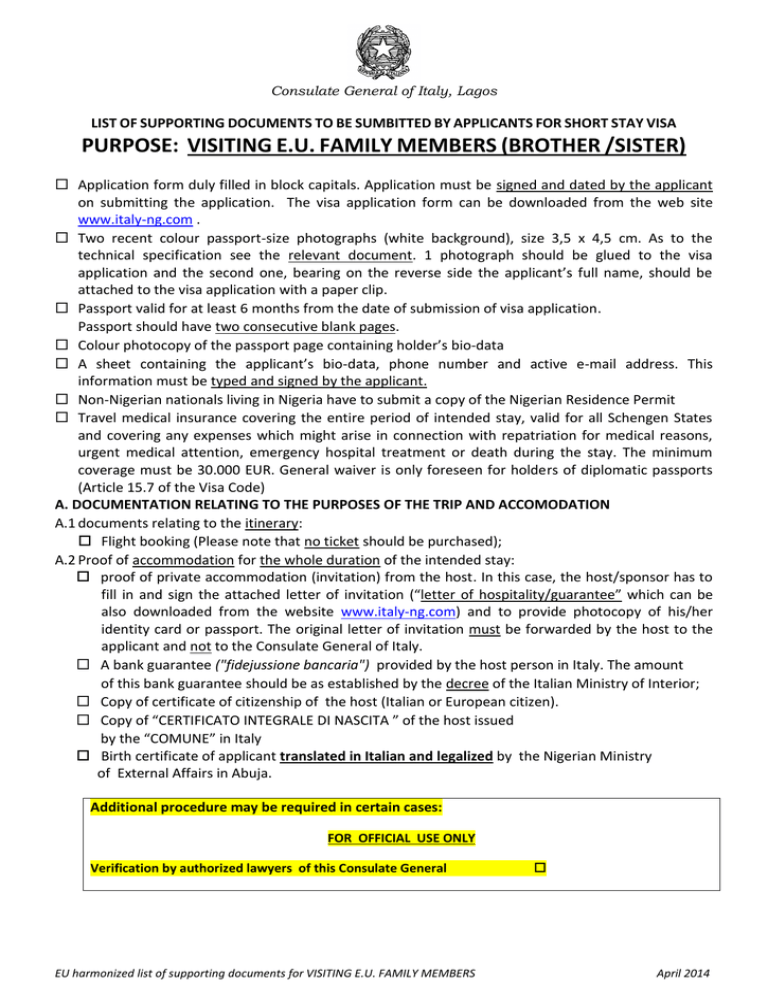 Consulate General of Italy, Lagos

LIST OF SUPPORTING DOCUMENTS TO BE SUMBITTED BY APPLICANTS FOR SHORT STAY VISA

PURPOSE: VISITING E.U. FAMILY MEMBERS (BROTHER /SISTER)

☐ Application form duly filled in block capitals. Application must be signed and dated by the applicant on submitting the application. The visa application form can be downloaded from the web site www.italy-ng.com .
☐ Two recent colour passport-size photographs (white background), size 3,5 x 4,5 cm. As to the technical specification see the relevant document. 1 photograph should be glued to the visa application and the second one, bearing on the reverse side the applicant's full name, should be attached to the visa application with a paper clip.
☐ Passport valid for at least 6 months from the date of submission of visa application. Passport should have two consecutive blank pages.
☐ Colour photocopy of the passport page containing holder's bio-data
☐ A sheet containing the applicant's bio-data, phone number and active e-mail address. This information must be typed and signed by the applicant.
☐ Non-Nigerian nationals living in Nigeria have to submit a copy of the Nigerian Residence Permit
☐ Travel medical insurance covering the entire period of intended stay, valid for all Schengen States and covering any expenses which might arise in connection with repatriation for medical reasons, urgent medical attention, emergency hospital treatment or death during the stay. The minimum coverage must be 30.000 EUR. General waiver is only foreseen for holders of diplomatic passports (Article 15.7 of the Visa Code)

A. DOCUMENTATION RELATING TO THE PURPOSES OF THE TRIP AND ACCOMODATION
A.1 documents relating to the itinerary:
☐ Flight booking (Please note that no ticket should be purchased);
A.2 Proof of accommodation for the whole duration of the intended stay:
☐ proof of private accommodation (invitation) from the host. In this case, the host/sponsor has to fill in and sign the attached letter of invitation ("letter of hospitality/guarantee" which can be also downloaded from the website www.italy-ng.com) and to provide photocopy of his/her identity card or passport. The original letter of invitation must be forwarded by the host to the applicant and not to the Consulate General of Italy.
☐ A bank guarantee ("fidejussione bancaria") provided by the host person in Italy. The amount of this bank guarantee should be as established by the decree of the Italian Ministry of Interior;
☐ Copy of certificate of citizenship of the host (Italian or European citizen).
☐ Copy of "CERTIFICATO INTEGRALE DI NASCITA " of the host issued by the "COMUNE" in Italy
☐ Birth certificate of applicant translated in Italian and legalized by the Nigerian Ministry of External Affairs in Abuja.

Additional procedure may be required in certain cases:

FOR OFFICIAL USE ONLY

Verification by authorized lawyers of this Consulate General ☐

EU harmonized list of supporting documents for VISITING E.U. FAMILY MEMBERS April 2014